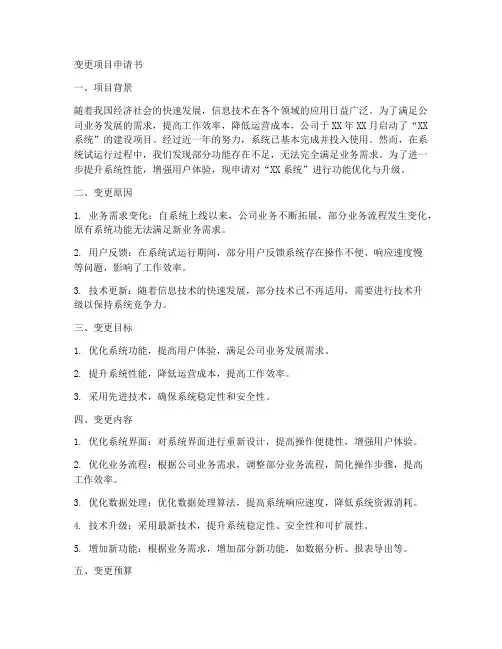 变更项目申请书

一、项目背景

随着我国经济社会的快速发展，信息技术在各个领域的应用日益广泛。为了满足公司业务发展的需求，提高工作效率，降低运营成本，公司于XX年XX月启动了“XX系统”的建设项目。经过近一年的努力，系统已基本完成并投入使用。然而，在系统试运行过程中，我们发现部分功能存在不足，无法完全满足业务需求。为了进一步提升系统性能，增强用户体验，现申请对“XX系统”进行功能优化与升级。

二、变更原因

1. 业务需求变化：自系统上线以来，公司业务不断拓展，部分业务流程发生变化，原有系统功能无法满足新业务需求。

2. 用户反馈：在系统试运行期间，部分用户反馈系统存在操作不便、响应速度慢等问题，影响了工作效率。

3. 技术更新：随着信息技术的快速发展，部分技术已不再适用，需要进行技术升级以保持系统竞争力。

三、变更目标

1. 优化系统功能，提高用户体验，满足公司业务发展需求。

2. 提升系统性能，降低运营成本，提高工作效率。

3. 采用先进技术，确保系统稳定性和安全性。

四、变更内容

1. 优化系统界面：对系统界面进行重新设计，提高操作便捷性，增强用户体验。

2. 优化业务流程：根据公司业务需求，调整部分业务流程，简化操作步骤，提高工作效率。

3. 优化数据处理：优化数据处理算法，提高系统响应速度，降低系统资源消耗。

4. 技术升级：采用最新技术，提升系统稳定性、安全性和可扩展性。

5. 增加新功能：根据业务需求，增加部分新功能，如数据分析、报表导出等。

五、变更预算